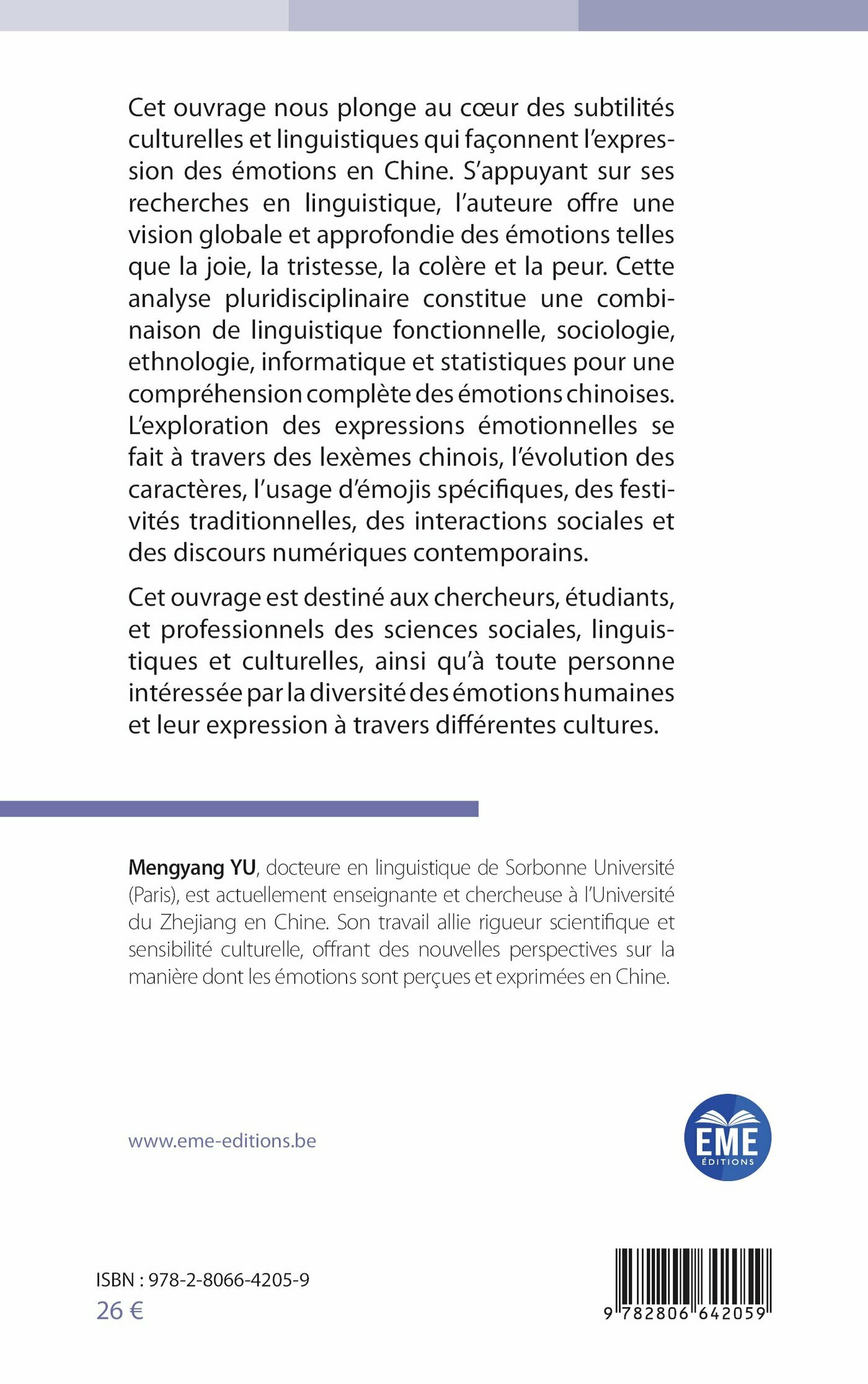 Cet ouvrage nous plonge au cœur des subtilités culturelles et linguistiques qui façonnent l'expression des émotions en Chine. S'appuyant sur ses recherches en linguistique, l'auteure offre une vision globale et approfondie des émotions telles que la joie, la tristesse, la colère et la peur. Cette analyse pluridisciplinaire constitue une combinaison de linguistique fonctionnelle, sociologie, ethnologie, informatique et statistiques pour une compréhension complète des émotions chinoises. L'exploration des expressions émotionnelles se fait à travers des lexèmes chinois, l'évolution des caractères, l'usage d'émojis spécifiques, des festivités traditionnelles, des interactions sociales et des discours numériques contemporains.

Cet ouvrage est destiné aux chercheurs, étudiants, et professionnels des sciences sociales, linguistiques et culturelles, ainsi qu'à toute personne intéressée par la diversité des émotions humaines et leur expression à travers différentes cultures.

Mengyang YU, docteure en linguistique de Sorbonne Université (Paris), est actuellement enseignante et chercheuse à l'Université du Zhejiang en Chine. Son travail allie rigueur scientifique et sensibilité culturelle, offrant des nouvelles perspectives sur la manière dont les émotions sont perçues et exprimées en Chine.

www.eme-editions.be

EME
ÉDITIONS

ISBN : 978-2-8066-4205-9
26 €

9 782806 642059